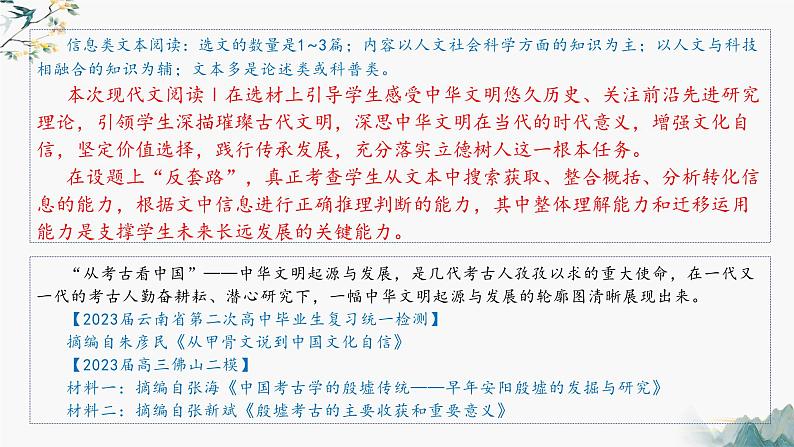 信息类文本阅读：选文的数量是1~3篇；内容以人文社会科学方面的知识为主；以人文与科技相融合的知识为辅；文本多是论述类或科普类。

本次现代文阅读Ⅰ在选材上引导学生感受中华文明悠久历史、关注前沿先进研究理论，引领学生深描璀璨古代文明，深思中华文明在当代的时代意义，增强文化自信，坚定价值选择，践行传承发展，充分落实立德树人这一根本任务。

在设题上“反套路”，真正考查学生从文本中搜索获取、整合概括、分析转化信息的能力，根据文中信息进行正确推理判断的能力，其中整体理解能力和迁移运用能力是支撑学生未来长远发展的关键能力。

“从考古看中国”——中华文明起源与发展，是几代考古人孜孜以求的重大使命，在一代又一代的考古人勤奋耕耘、潜心研究下，一幅中华文明起源与发展的轮廓图清晰展现出来。

【2023届云南省第二次高中毕业生复习统一检测】

摘编自朱彦民《从甲骨文说到中国文化自信》

【2023届高三佛山二模】

材料一：摘编自张海《中国考古学的殷墟传统——早年安阳殷墟的发掘与研究》

材料二：摘编自张新斌《殷墟考古的主要收获和重要意义》